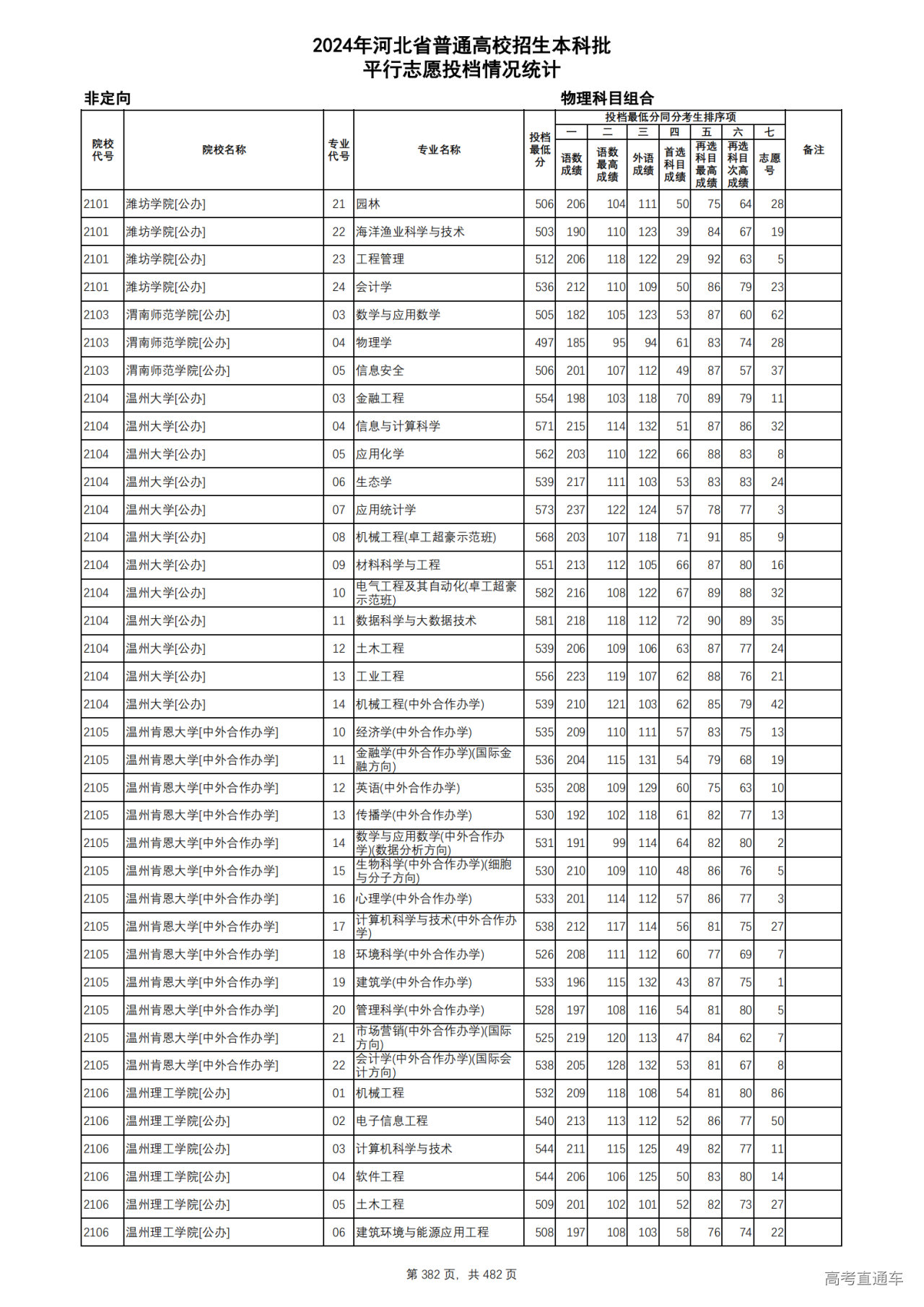 2024年河北省普通高校招生本科批
平行志愿投档情况统计

非定向

物理科目组合

| 院校代号 | 院校名称 | 专业代号 | 专业名称 | 投档最低分 | 投档最低分同分考生排序项 一 语数成绩 | 二 语数最高成绩 | 三 外语成绩 | 四 首选科目成绩 | 五 再选科目最高成绩 | 六 再选科目次高成绩 | 七 志愿号 | 备注 |
|---|---|---|---|---|---|---|---|---|---|---|---|---|
| 2101 | 潍坊学院[公办] | 21 | 园林 | 506 | 206 | 104 | 111 | 50 | 75 | 64 | 28 | |
| 2101 | 潍坊学院[公办] | 22 | 海洋渔业科学与技术 | 503 | 190 | 110 | 123 | 39 | 84 | 67 | 19 | |
| 2101 | 潍坊学院[公办] | 23 | 工程管理 | 512 | 206 | 118 | 122 | 29 | 92 | 63 | 5 | |
| 2101 | 潍坊学院[公办] | 24 | 会计学 | 536 | 212 | 110 | 109 | 50 | 86 | 79 | 23 | |
| 2103 | 渭南师范学院[公办] | 03 | 数学与应用数学 | 505 | 182 | 105 | 123 | 53 | 87 | 60 | 62 | |
| 2103 | 渭南师范学院[公办] | 04 | 物理学 | 497 | 185 | 95 | 94 | 61 | 83 | 74 | 28 | |
| 2103 | 渭南师范学院[公办] | 05 | 信息安全 | 506 | 201 | 107 | 112 | 49 | 87 | 57 | 37 | |
| 2104 | 温州大学[公办] | 03 | 金融工程 | 554 | 198 | 103 | 118 | 70 | 89 | 79 | 11 | |
| 2104 | 温州大学[公办] | 04 | 信息与计算科学 | 571 | 215 | 114 | 132 | 51 | 87 | 86 | 32 | |
| 2104 | 温州大学[公办] | 05 | 应用化学 | 562 | 203 | 110 | 122 | 66 | 88 | 83 | 8 | |
| 2104 | 温州大学[公办] | 06 | 生态学 | 539 | 217 | 111 | 103 | 53 | 83 | 83 | 24 | |
| 2104 | 温州大学[公办] | 07 | 应用统计学 | 573 | 237 | 122 | 124 | 57 | 78 | 77 | 3 | |
| 2104 | 温州大学[公办] | 08 | 机械工程(卓工超豪示范班) | 568 | 203 | 107 | 118 | 71 | 91 | 85 | 9 | |
| 2104 | 温州大学[公办] | 09 | 材料科学与工程 | 551 | 213 | 112 | 105 | 66 | 87 | 80 | 16 | |
| 2104 | 温州大学[公办] | 10 | 电气工程及其自动化(卓工超豪示范班) | 582 | 216 | 108 | 122 | 67 | 89 | 88 | 32 | |
| 2104 | 温州大学[公办] | 11 | 数据科学与大数据技术 | 581 | 218 | 118 | 112 | 72 | 90 | 89 | 35 | |
| 2104 | 温州大学[公办] | 12 | 土木工程 | 539 | 206 | 109 | 106 | 63 | 87 | 77 | 24 | |
| 2104 | 温州大学[公办] | 13 | 工业工程 | 556 | 223 | 119 | 107 | 62 | 88 | 76 | 21 | |
| 2104 | 温州大学[公办] | 14 | 机械工程(中外合作办学) | 539 | 210 | 121 | 103 | 62 | 85 | 79 | 42 | |
| 2105 | 温州肯恩大学[中外合作办学] | 10 | 经济学(中外合作办学) | 535 | 209 | 110 | 111 | 57 | 83 | 75 | 13 | |
| 2105 | 温州肯恩大学[中外合作办学] | 11 | 金融学(中外合作办学)(国际金融方向) | 536 | 204 | 115 | 131 | 54 | 79 | 68 | 19 | |
| 2105 | 温州肯恩大学[中外合作办学] | 12 | 英语(中外合作办学) | 535 | 208 | 109 | 129 | 60 | 75 | 63 | 10 | |
| 2105 | 温州肯恩大学[中外合作办学] | 13 | 传播学(中外合作办学) | 530 | 192 | 102 | 118 | 61 | 82 | 77 | 13 | |
| 2105 | 温州肯恩大学[中外合作办学] | 14 | 数学与应用数学(中外合作办学)(数据分析方向) | 531 | 191 | 99 | 114 | 64 | 82 | 80 | 2 | |
| 2105 | 温州肯恩大学[中外合作办学] | 15 | 生物科学(中外合作办学)(细胞与分子方向) | 530 | 210 | 109 | 110 | 48 | 86 | 76 | 5 | |
| 2105 | 温州肯恩大学[中外合作办学] | 16 | 心理学(中外合作办学) | 533 | 201 | 114 | 112 | 57 | 86 | 77 | 3 | |
| 2105 | 温州肯恩大学[中外合作办学] | 17 | 计算机科学与技术(中外合作办学) | 538 | 212 | 117 | 114 | 56 | 81 | 75 | 27 | |
| 2105 | 温州肯恩大学[中外合作办学] | 18 | 环境科学(中外合作办学) | 526 | 208 | 111 | 112 | 60 | 77 | 69 | 7 | |
| 2105 | 温州肯恩大学[中外合作办学] | 19 | 建筑学(中外合作办学) | 533 | 196 | 115 | 132 | 43 | 87 | 75 | 1 | |
| 2105 | 温州肯恩大学[中外合作办学] | 20 | 管理科学(中外合作办学) | 528 | 197 | 108 | 116 | 54 | 81 | 80 | 5 | |
| 2105 | 温州肯恩大学[中外合作办学] | 21 | 市场营销(中外合作办学)(国际方向) | 525 | 219 | 120 | 113 | 47 | 84 | 62 | 7 | |
| 2105 | 温州肯恩大学[中外合作办学] | 22 | 会计学(中外合作办学)(国际会计方向) | 538 | 205 | 128 | 132 | 53 | 81 | 67 | 8 | |
| 2106 | 温州理工学院[公办] | 01 | 机械工程 | 532 | 209 | 118 | 108 | 54 | 81 | 80 | 86 | |
| 2106 | 温州理工学院[公办] | 02 | 电子信息工程 | 540 | 213 | 113 | 112 | 52 | 86 | 77 | 50 | |
| 2106 | 温州理工学院[公办] | 03 | 计算机科学与技术 | 544 | 211 | 115 | 125 | 49 | 82 | 77 | 11 | |
| 2106 | 温州理工学院[公办] | 04 | 软件工程 | 544 | 206 | 106 | 125 | 50 | 83 | 80 | 14 | |
| 2106 | 温州理工学院[公办] | 05 | 土木工程 | 509 | 201 | 102 | 101 | 52 | 82 | 73 | 27 | |
| 2106 | 温州理工学院[公办] | 06 | 建筑环境与能源应用工程 | 508 | 197 | 108 | 103 | 58 | 76 | 74 | 22 | |

第 382 页，共 482 页

高考直通车